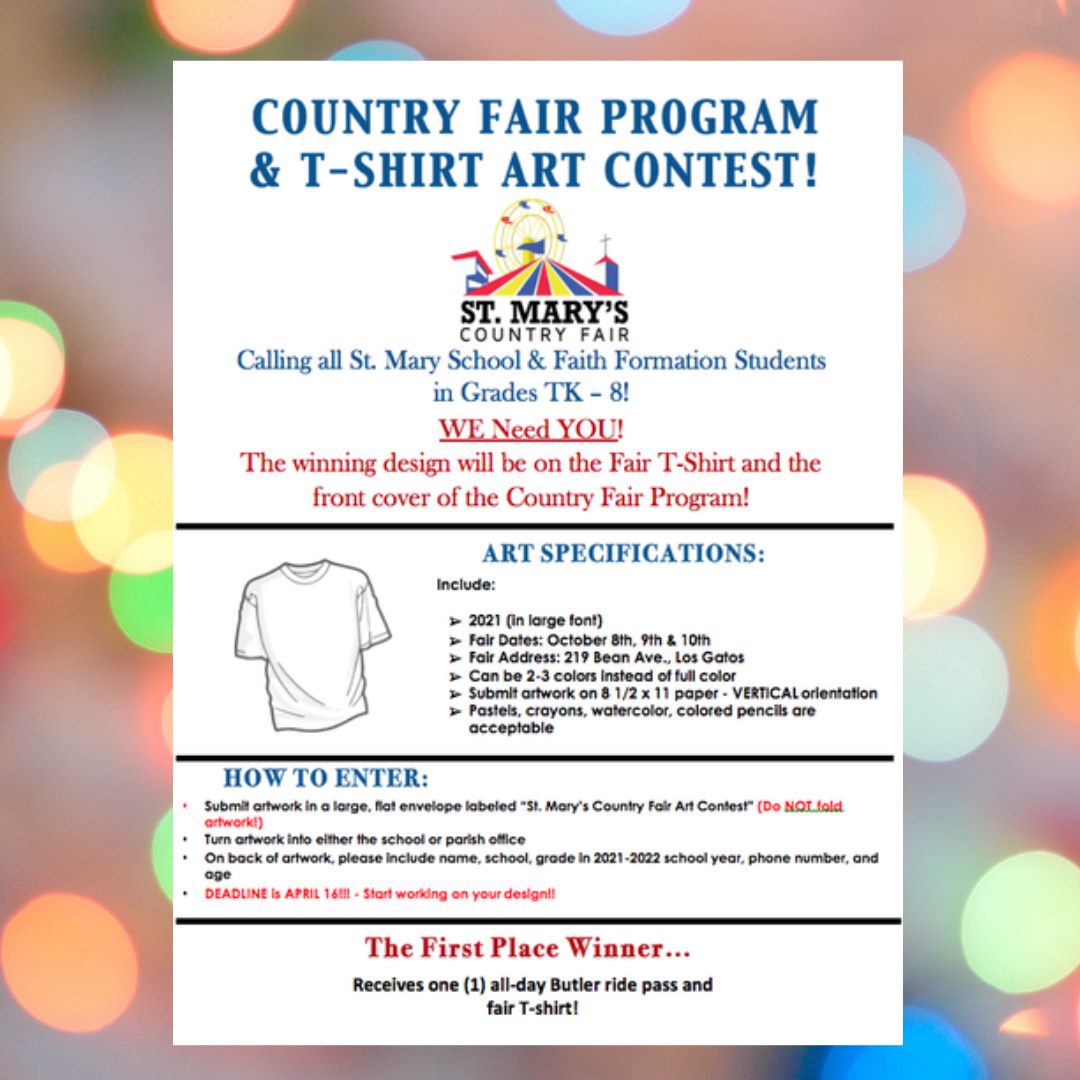 COUNTRY FAIR PROGRAM & T-SHIRT ART CONTEST!

ST. MARY'S COUNTRY FAIR

Calling all St. Mary School & Faith Formation Students in Grades TK – 8!

WE Need YOU!

The winning design will be on the Fair T-Shirt and the front cover of the Country Fair Program!

ART SPECIFICATIONS:

Include:

➢ 2021 (in large font)
➢ Fair Dates: October 8th, 9th & 10th
➢ Fair Address: 219 Bean Ave., Los Gatos
➢ Can be 2-3 colors instead of full color
➢ Submit artwork on 8 1/2 x 11 paper - VERTICAL orientation
➢ Pastels, crayons, watercolor, colored pencils are acceptable

HOW TO ENTER:

• Submit artwork in a large, flat envelope labeled "St. Mary's Country Fair Art Contest" (Do NOT fold artwork!)
• Turn artwork into either the school or parish office
• On back of artwork, please include name, school, grade in 2021-2022 school year, phone number, and age
• DEADLINE is APRIL 16!!! - Start working on your design!!

The First Place Winner...

Receives one (1) all-day Butler ride pass and fair T-shirt!